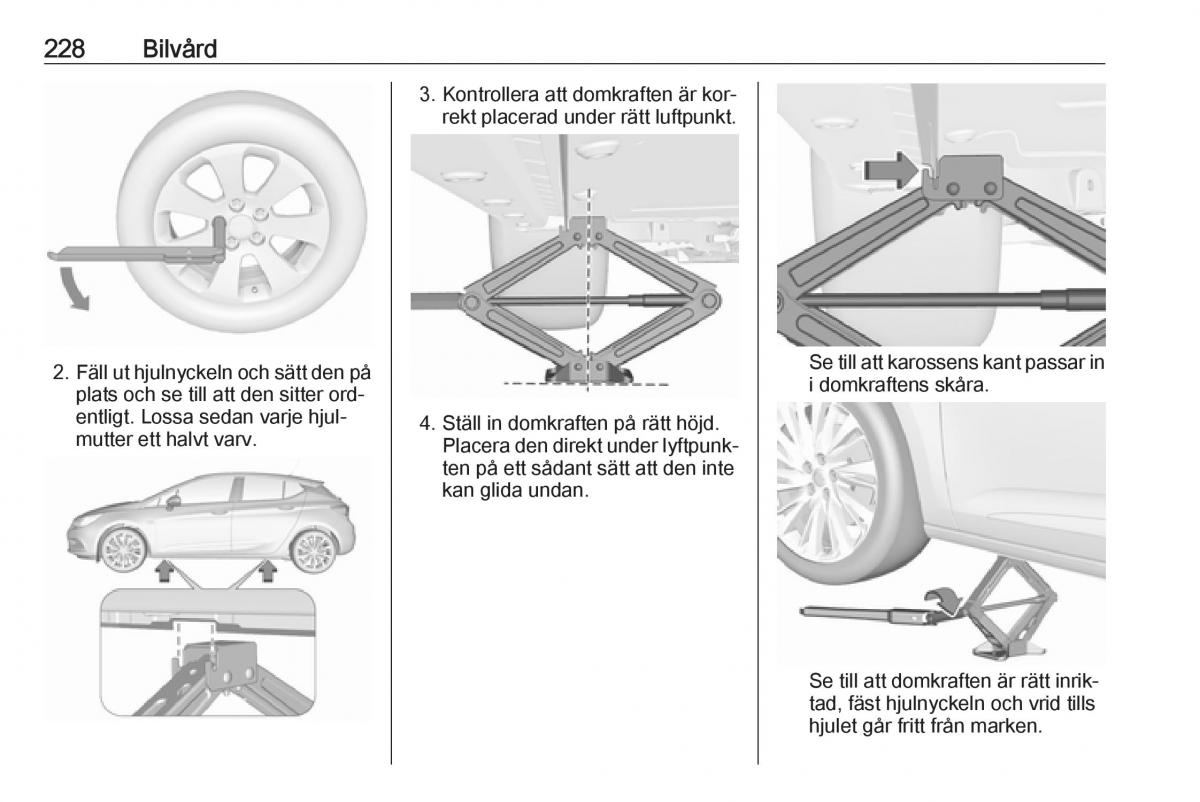 228 Bilvård

2. Fäll ut hjulnyckeln och sätt den på plats och se till att den sitter ordentligt. Lossa sedan varje hjulmutter ett halvt varv.

3. Kontrollera att domkraften är korrekt placerad under rätt luftpunkt.

4. Ställ in domkraften på rätt höjd. Placera den direkt under lyftpunkten på ett sådant sätt att den inte kan glida undan.

Se till att karossens kant passar in i domkraftens skåra.

Se till att domkraften är rätt inriktad, fäst hjulnyckeln och vrid tills hjulet går fritt från marken.